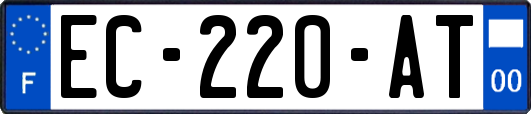 F

EC-220-AT

00